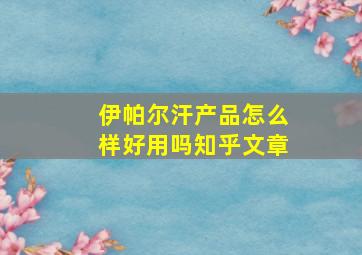 伊帕尔汗产品怎么样好用吗知乎文章